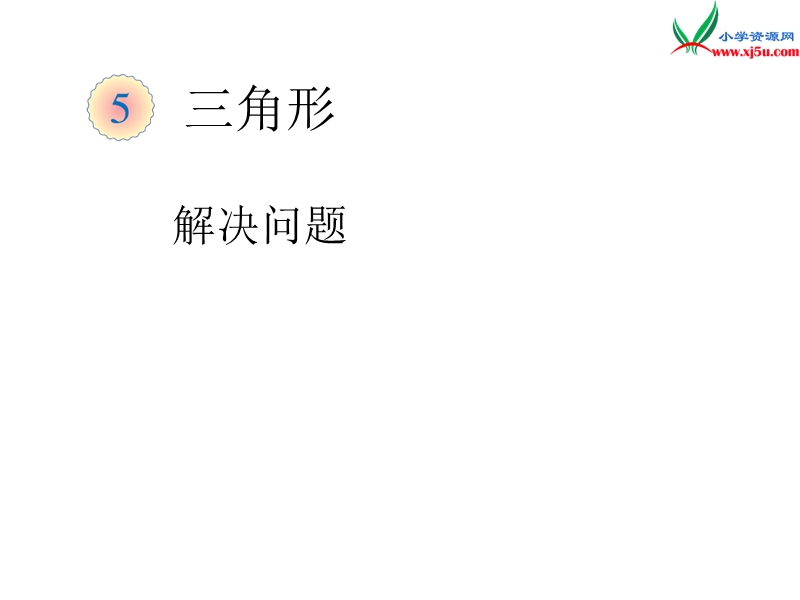 小学资源网
www.xj5u.com

5 三角形

解决问题